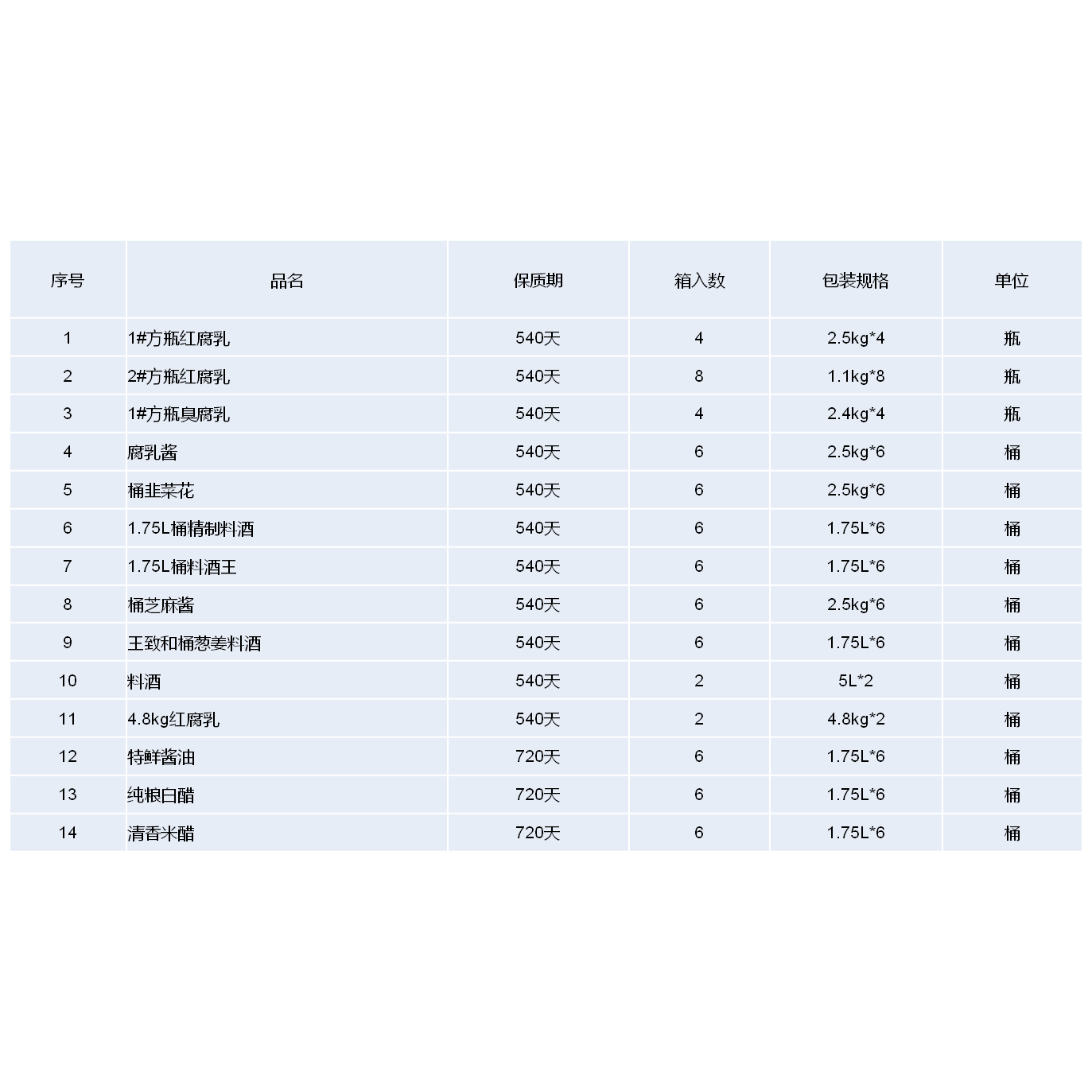 | 序号 | 品名 | 保质期 | 箱入数 | 包装规格 | 单位 |
|---|---|---|---|---|---|
| 1 | 1#方瓶红腐乳 | 540天 | 4 | 2.5kg*4 | 瓶 |
| 2 | 2#方瓶红腐乳 | 540天 | 8 | 1.1kg*8 | 瓶 |
| 3 | 1#方瓶臭腐乳 | 540天 | 4 | 2.4kg*4 | 瓶 |
| 4 | 腐乳酱 | 540天 | 6 | 2.5kg*6 | 桶 |
| 5 | 桶韭菜花 | 540天 | 6 | 2.5kg*6 | 桶 |
| 6 | 1.75L桶精制料酒 | 540天 | 6 | 1.75L*6 | 桶 |
| 7 | 1.75L桶料酒王 | 540天 | 6 | 1.75L*6 | 桶 |
| 8 | 桶芝麻酱 | 540天 | 6 | 2.5kg*6 | 桶 |
| 9 | 王致和桶葱姜料酒 | 540天 | 6 | 1.75L*6 | 桶 |
| 10 | 料酒 | 540天 | 2 | 5L*2 | 桶 |
| 11 | 4.8kg红腐乳 | 540天 | 2 | 4.8kg*2 | 桶 |
| 12 | 特鲜酱油 | 720天 | 6 | 1.75L*6 | 桶 |
| 13 | 纯粮白醋 | 720天 | 6 | 1.75L*6 | 桶 |
| 14 | 清香米醋 | 720天 | 6 | 1.75L*6 | 桶 |